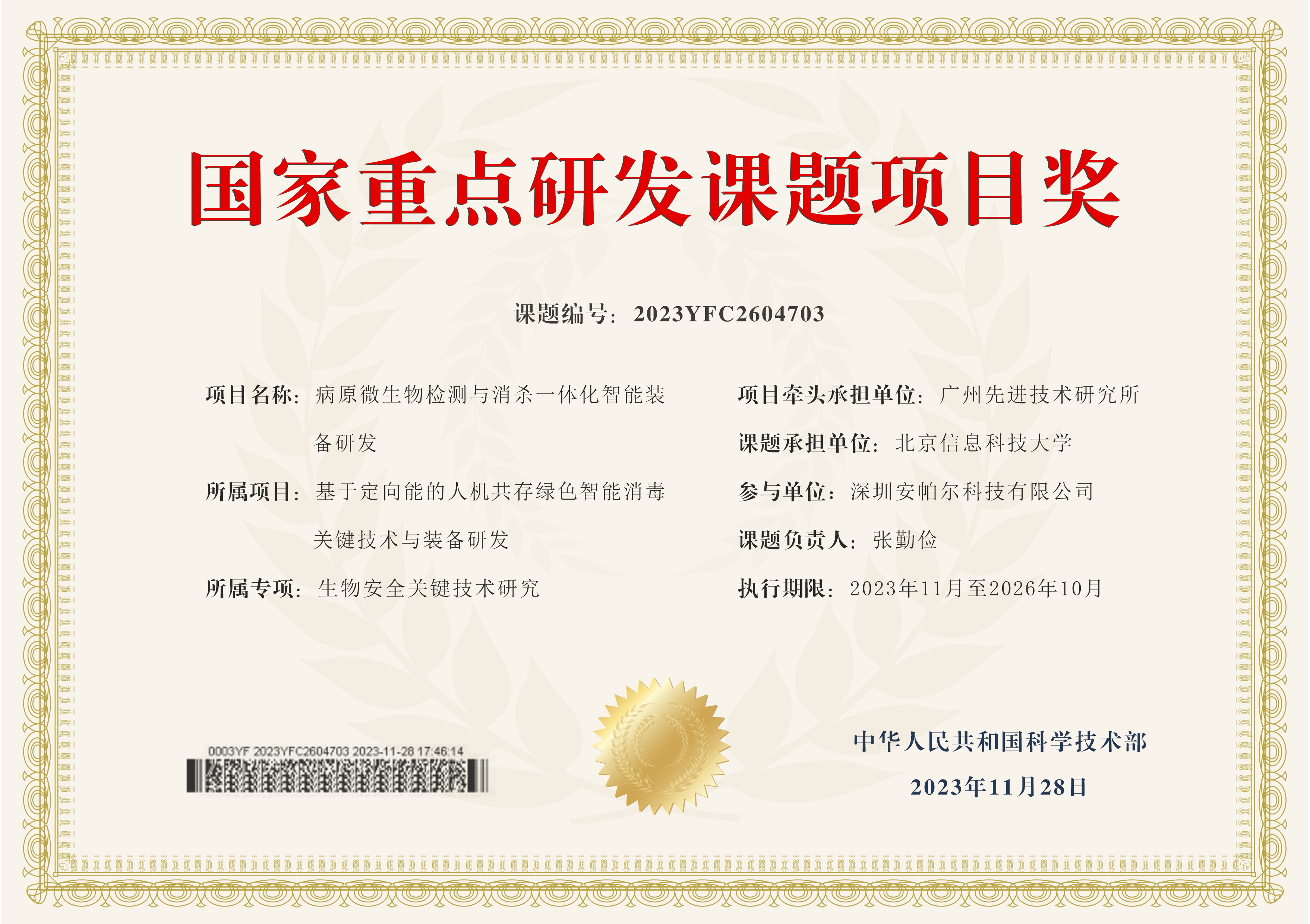 国家重点研发课题项目奖

课题编号：2023YFC2604703

项目名称：病原微生物检测与消杀一体化智能装备研发

所属项目：基于定向能的人机共存绿色智能消毒关键技术与装备研发

所属专项：生物安全关键技术研究

项目牵头承担单位：广州先进技术研究所

课题承担单位：北京信息科技大学

参与单位：深圳安帕尔科技有限公司

课题负责人：张勤俭

执行期限：2023年11月至2026年10月

0003YF 2023YFC2604703 2023-11-28 17:46:14

中华人民共和国科学技术部

2023年11月28日